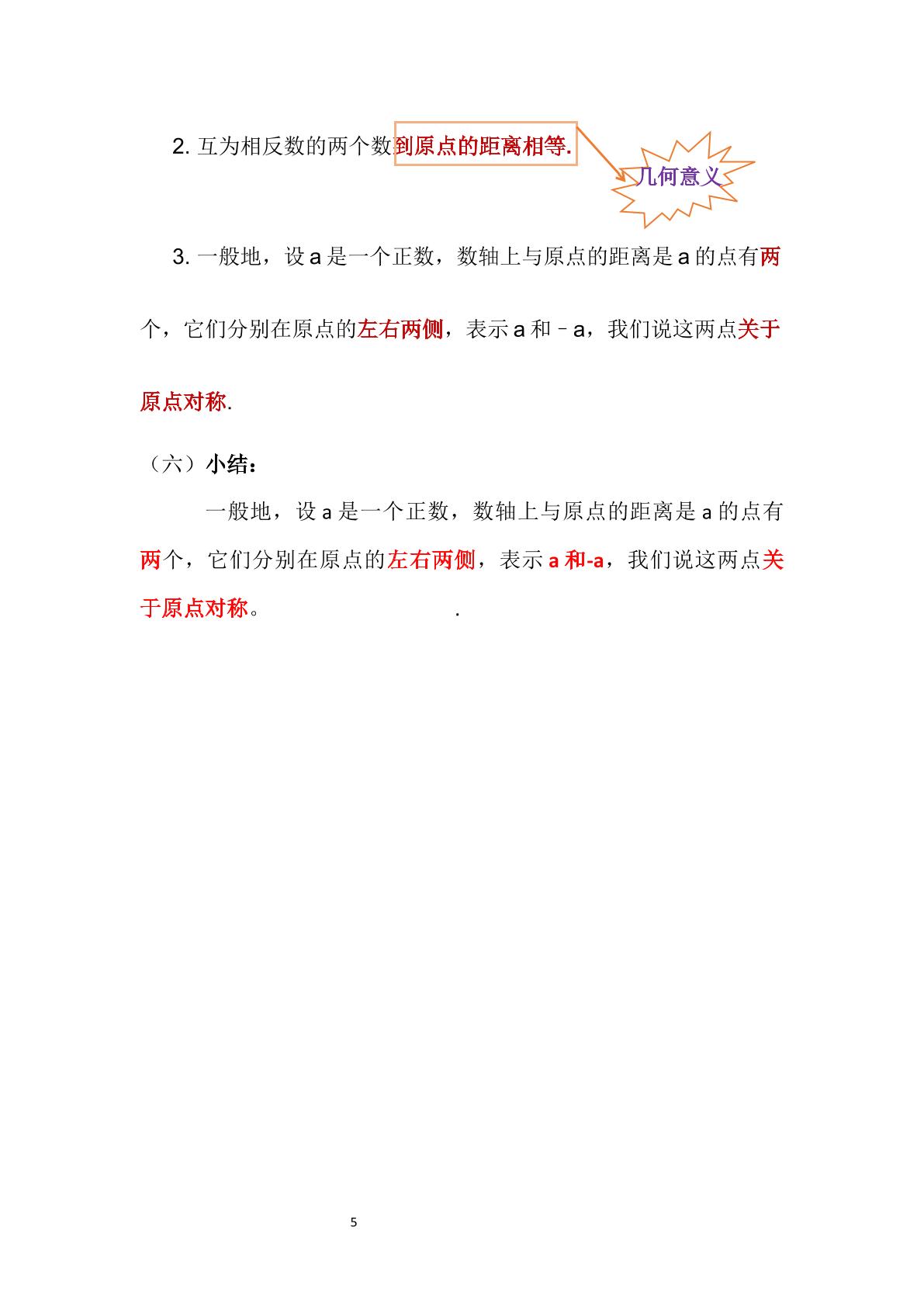 2.互为相反数的两个数到原点的距离相等.

几何意义

3.一般地，设a是一个正数，数轴上与原点的距离是a的点有两个，它们分别在原点的左右两侧，表示a和－a，我们说这两点关于原点对称.

（六）小结：

一般地，设a是一个正数，数轴上与原点的距离是a的点有两个，它们分别在原点的左右两侧，表示a和-a，我们说这两点关于原点对称。 .

5